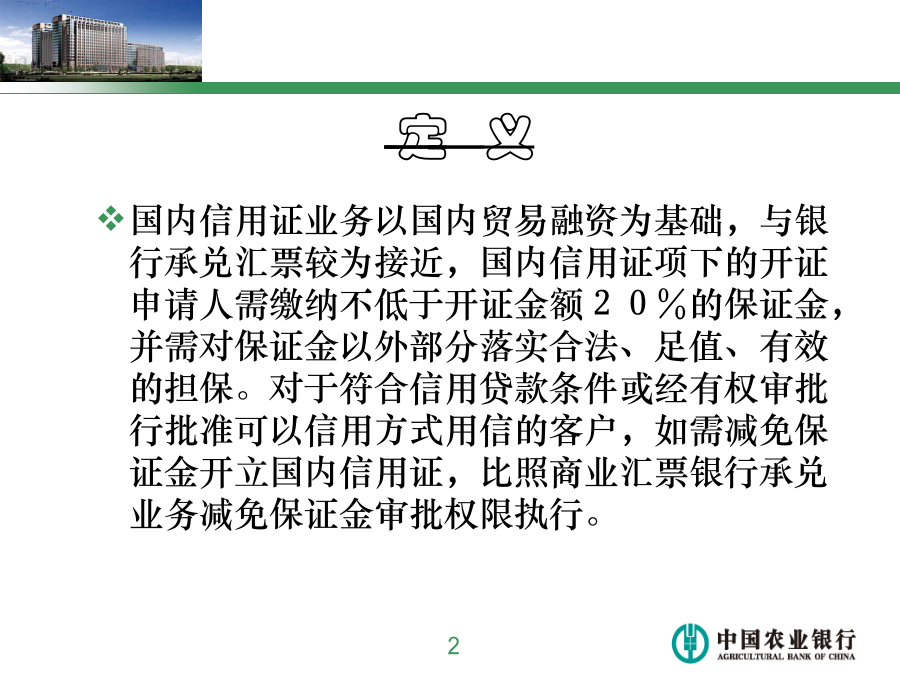 定 义

❖ 国内信用证业务以国内贸易融资为基础，与银行承兑汇票较为接近，国内信用证项下的开证申请人需缴纳不低于开证金额２０％的保证金，并需对保证金以外部分落实合法、足值、有效的担保。对于符合信用贷款条件或经有权审批行批准可以信用方式用信的客户，如需减免保证金开立国内信用证，比照商业汇票银行承兑业务减免保证金审批权限执行。

2

中国农业银行
AGRICULTURAL BANK OF CHINA